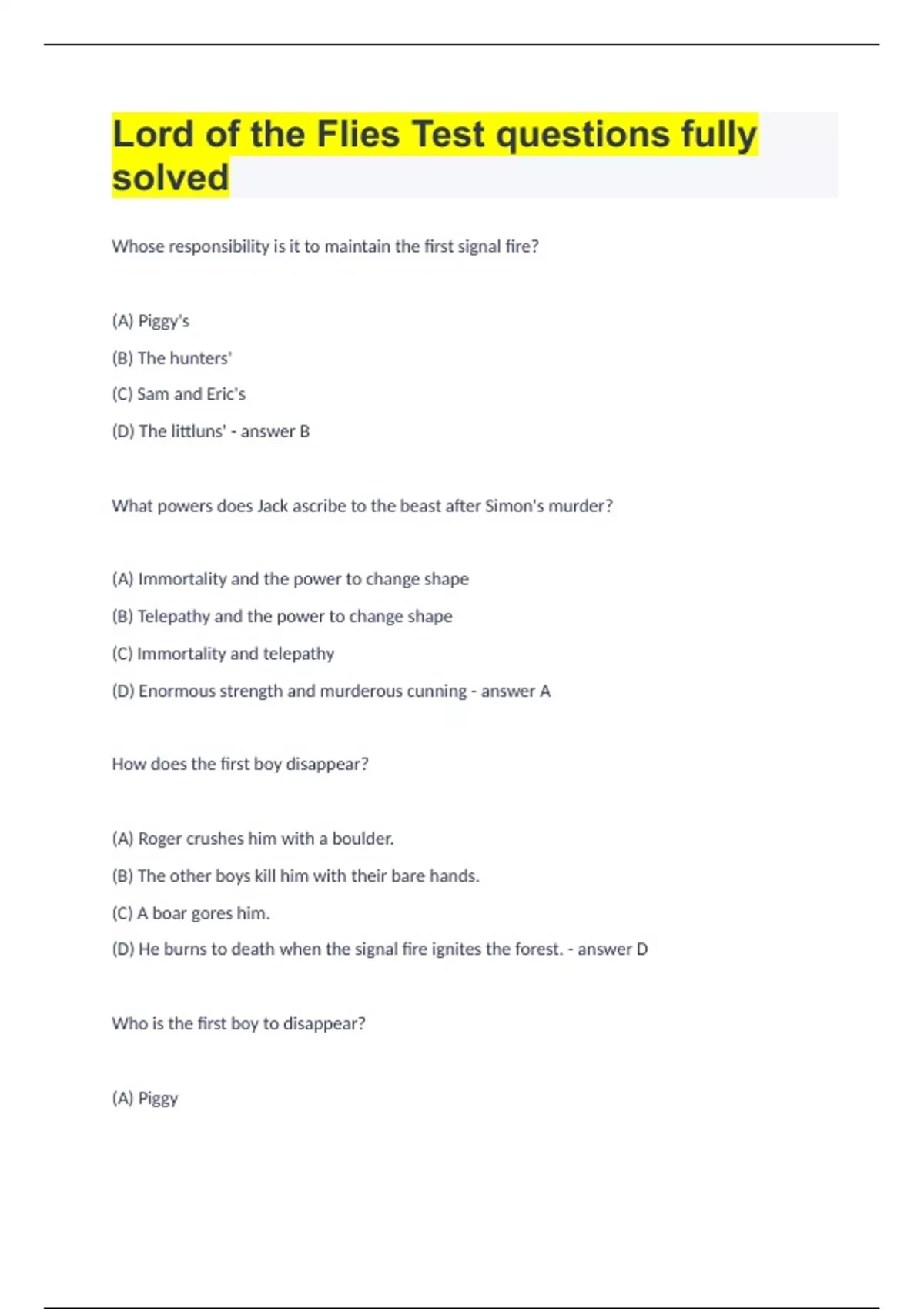 Lord of the Flies Test questions fully solved

Whose responsibility is it to maintain the first signal fire?

(A) Piggy's

(B) The hunters'

(C) Sam and Eric's

(D) The littluns' - answer B

What powers does Jack ascribe to the beast after Simon's murder?

(A) Immortality and the power to change shape

(B) Telepathy and the power to change shape

(C) Immortality and telepathy

(D) Enormous strength and murderous cunning - answer A

How does the first boy disappear?

(A) Roger crushes him with a boulder.

(B) The other boys kill him with their bare hands.

(C) A boar gores him.

(D) He burns to death when the signal fire ignites the forest. - answer D

Who is the first boy to disappear?

(A) Piggy